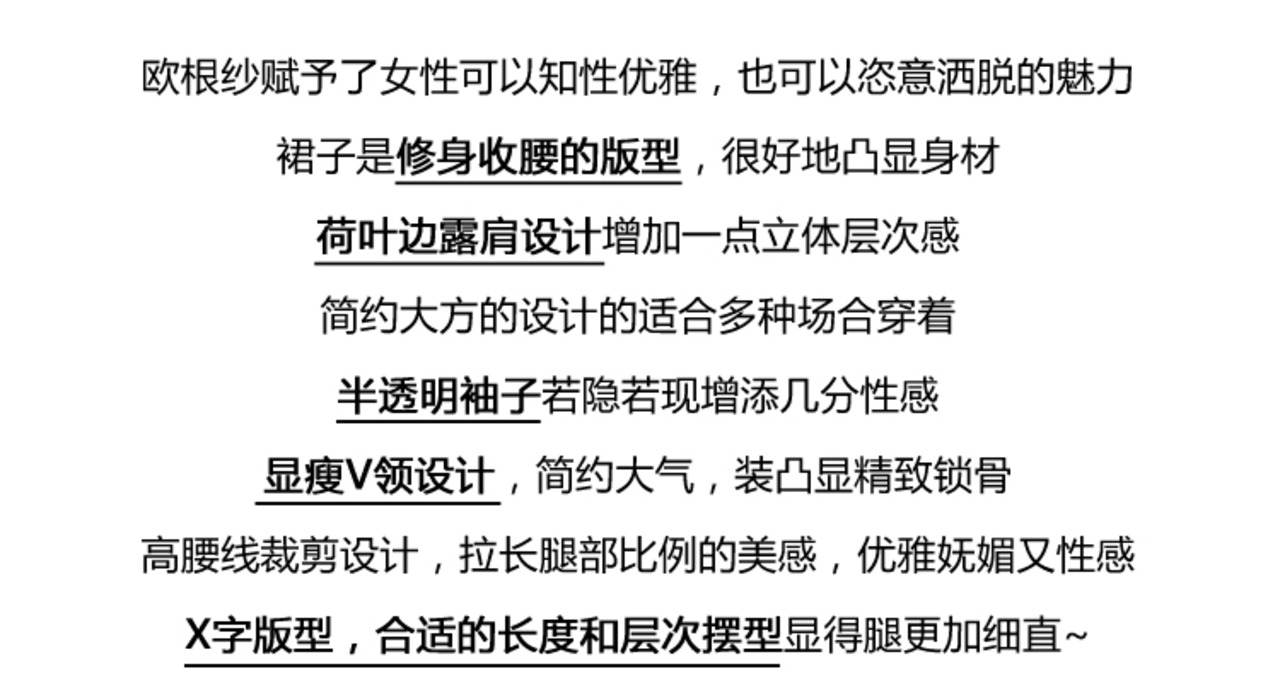 欧根纱赋予了女性可以知性优雅，也可以恣意洒脱的魅力

裙子是修身收腰的版型，很好地凸显身材

荷叶边露肩设计增加一点立体层次感

简约大方的设计的适合多种场合穿着

半透明袖子若隐若现增添几分性感

显瘦V领设计，简约大气，装凸显精致锁骨

高腰线裁剪设计，拉长腿部比例的美感，优雅妩媚又性感

X字版型，合适的长度和层次摆型显得腿更加细直~